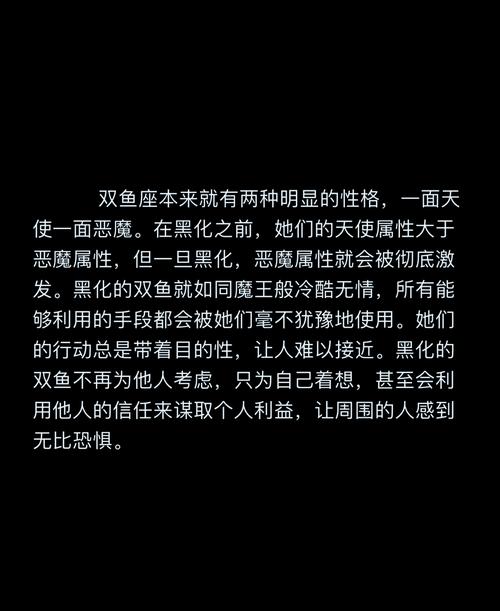 双鱼座本来就有两种明显的性格，一面天使一面恶魔。在黑化之前，她们的天使属性大于恶魔属性，但一旦黑化，恶魔属性就会被彻底激发。黑化的双鱼就如同魔王般冷酷无情，所有能够利用的手段都会被她们毫不犹豫地使用。她们的行动总是带着目的性，让人难以接近。黑化的双鱼不再为他人考虑，只为自己着想，甚至会利用他人的信任来谋取个人利益，让周围的人感到无比恐惧。